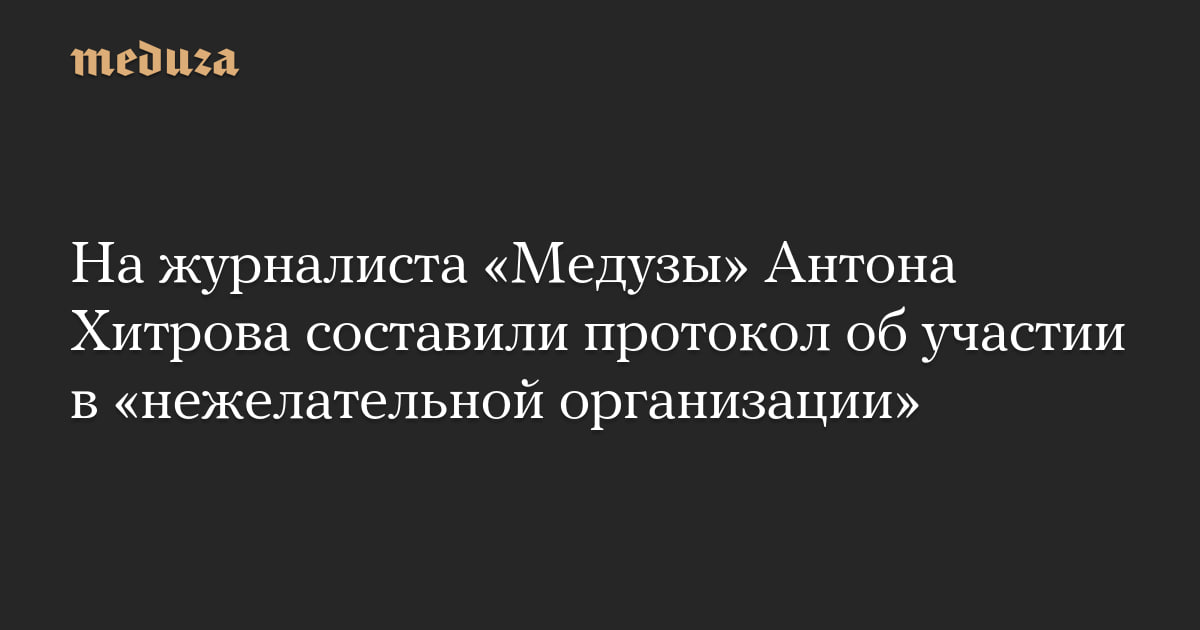 meduza

На журналиста «Медузы» Антона Хитрова составили протокол об участии в «нежелательной организации»